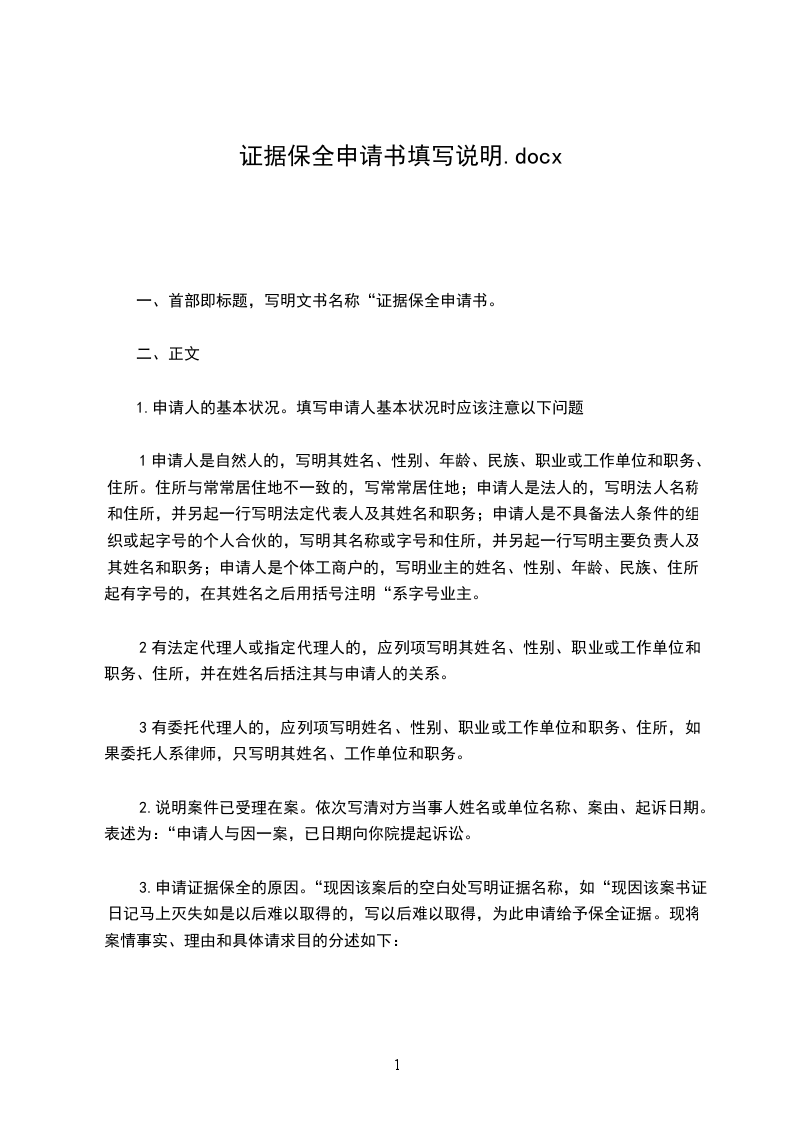 证据保全申请书填写说明.docx

一、首部即标题，写明文书名称“证据保全申请书。

二、正文

1.申请人的基本状况。填写申请人基本状况时应该注意以下问题

1申请人是自然人的，写明其姓名、性别、年龄、民族、职业或工作单位和职务、住所。住所与常常居住地不一致的，写常常居住地；申请人是法人的，写明法人名称和住所，并另起一行写明法定代表人及其姓名和职务；申请人是不具备法人条件的组织或起字号的个人合伙的，写明其名称或字号和住所，并另起一行写明主要负责人及其姓名和职务；申请人是个体工商户的，写明业主的姓名、性别、年龄、民族、住所起有字号的，在其姓名之后用括号注明“系字号业主。

2有法定代理人或指定代理人的，应列项写明其姓名、性别、职业或工作单位和职务、住所，并在姓名后括注其与申请人的关系。

3有委托代理人的，应列项写明姓名、性别、职业或工作单位和职务、住所，如果委托人系律师，只写明其姓名、工作单位和职务。

2.说明案件已受理在案。依次写清对方当事人姓名或单位名称、案由、起诉日期。表述为：“申请人与因一案，已日期向你院提起诉讼。

3.申请证据保全的原因。“现因该案后的空白处写明证据名称，如“现因该案书证日记马上灭失如是以后难以取得的，写以后难以取得，为此申请给予保全证据。现将案情事实、理由和具体请求目的分述如下：

1